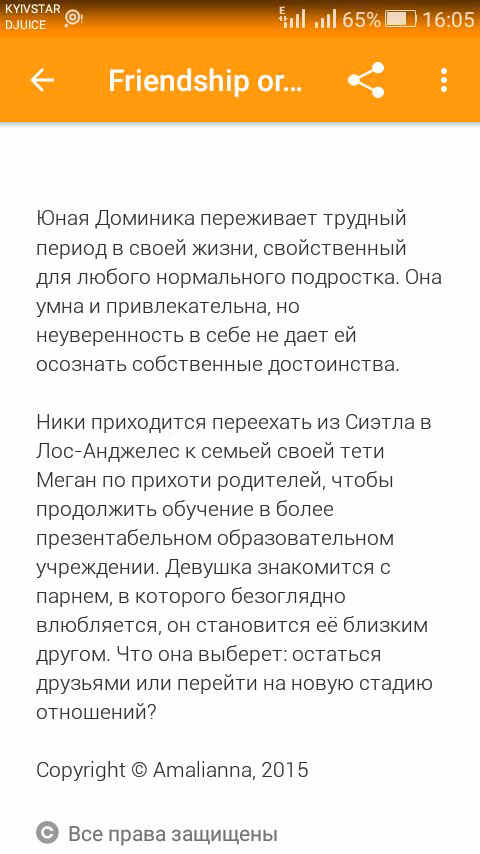 KYIVSTAR DJUICE
E
65% 16:05

Friendship or...

Юная Доминика переживает трудный период в своей жизни, свойственный для любого нормального подростка. Она умна и привлекательна, но неуверенность в себе не дает ей осознать собственные достоинства.

Ники приходится переехать из Сиэтла в Лос-Анджелес к семьей своей тети Меган по прихоти родителей, чтобы продолжить обучение в более презентабельном образовательном учреждении. Девушка знакомится с парнем, в которого безоглядно влюбляется, он становится её близким другом. Что она выберет: остаться друзьями или перейти на новую стадию отношений?

Copyright © Amalianna, 2015

Все права защищены